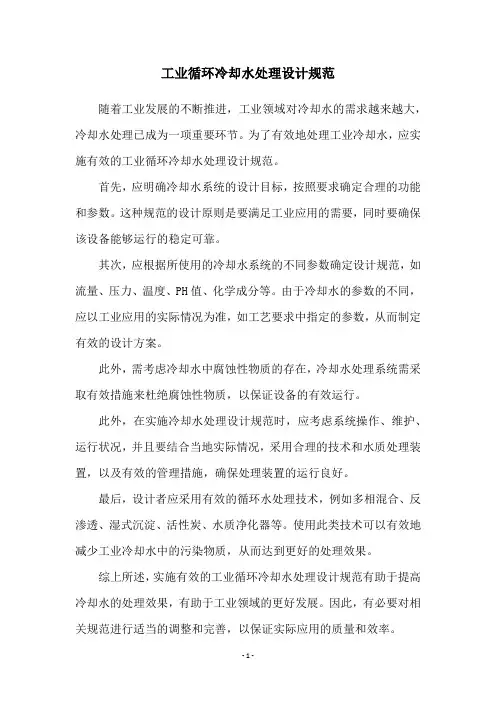 工业循环冷却水处理设计规范

随着工业发展的不断推进，工业领域对冷却水的需求越来越大，冷却水处理已成为一项重要环节。为了有效地处理工业冷却水，应实施有效的工业循环冷却水处理设计规范。

首先，应明确冷却水系统的设计目标，按照要求确定合理的功能和参数。这种规范的设计原则是要满足工业应用的需要，同时要确保该设备能够运行的稳定可靠。

其次，应根据所使用的冷却水系统的不同参数确定设计规范，如流量、压力、温度、PH值、化学成分等。由于冷却水的参数的不同，应以工业应用的实际情况为准，如工艺要求中指定的参数，从而制定有效的设计方案。

此外，需考虑冷却水中腐蚀性物质的存在，冷却水处理系统需采取有效措施来杜绝腐蚀性物质，以保证设备的有效运行。

此外，在实施冷却水处理设计规范时，应考虑系统操作、维护、运行状况，并且要结合当地实际情况，采用合理的技术和水质处理装置，以及有效的管理措施，确保处理装置的运行良好。

最后，设计者应采用有效的循环水处理技术，例如多相混合、反渗透、湿式沉淀、活性炭、水质净化器等。使用此类技术可以有效地减少工业冷却水中的污染物质，从而达到更好的处理效果。

综上所述，实施有效的工业循环冷却水处理设计规范有助于提高冷却水的处理效果，有助于工业领域的更好发展。因此，有必要对相关规范进行适当的调整和完善，以保证实际应用的质量和效率。

- 1 -